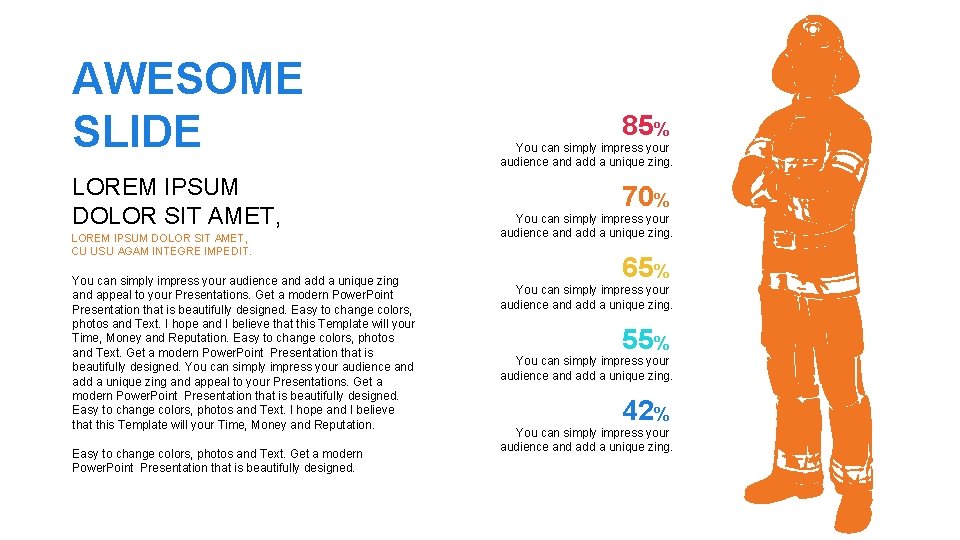 AWESOME SLIDE

LOREM IPSUM DOLOR SIT AMET,

LOREM IPSUM DOLOR SIT AMET, CU USU AGAM INTEGRE IMPEDIT.

You can simply impress your audience and add a unique zing and appeal to your Presentations. Get a modern PowerPoint Presentation that is beautifully designed. Easy to change colors, photos and Text. I hope and I believe that this Template will your Time, Money and Reputation. Easy to change colors, photos and Text. Get a modern PowerPoint Presentation that is beautifully designed. You can simply impress your audience and add a unique zing and appeal to your Presentations. Get a modern PowerPoint Presentation that is beautifully designed. Easy to change colors, photos and Text. I hope and I believe that this Template will your Time, Money and Reputation.

Easy to change colors, photos and Text. Get a modern PowerPoint Presentation that is beautifully designed.

85%
You can simply impress your audience and add a unique zing.

70%
You can simply impress your audience and add a unique zing.

65%
You can simply impress your audience and add a unique zing.

55%
You can simply impress your audience and add a unique zing.

42%
You can simply impress your audience and add a unique zing.